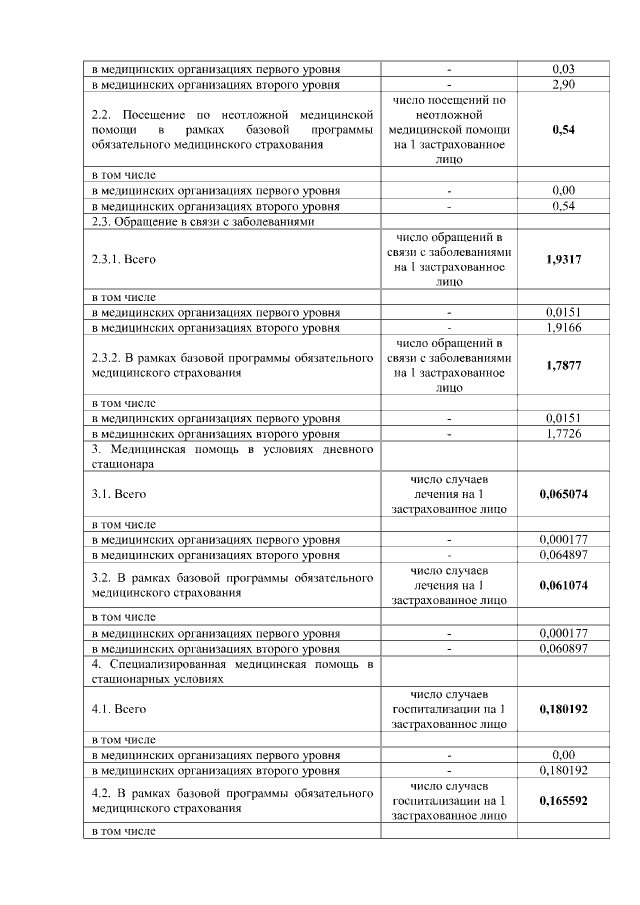 | | | |
|---|---|---|
| в медицинских организациях первого уровня | - | 0,03 |
| в медицинских организациях второго уровня | - | 2,90 |
| 2.2. Посещение по неотложной медицинской помощи в рамках базовой программы обязательного медицинского страхования | число посещений по неотложной медицинской помощи на 1 застрахованное лицо | **0,54** |
| в том числе | | |
| в медицинских организациях первого уровня | - | 0,00 |
| в медицинских организациях второго уровня | - | 0,54 |
| 2.3. Обращение в связи с заболеваниями | | |
| 2.3.1. Всего | число обращений в связи с заболеваниями на 1 застрахованное лицо | **1,9317** |
| в том числе | | |
| в медицинских организациях первого уровня | - | 0,0151 |
| в медицинских организациях второго уровня | - | 1,9166 |
| 2.3.2. В рамках базовой программы обязательного медицинского страхования | число обращений в связи с заболеваниями на 1 застрахованное лицо | **1,7877** |
| в том числе | | |
| в медицинских организациях первого уровня | - | 0,0151 |
| в медицинских организациях второго уровня | - | 1,7726 |
| 3. Медицинская помощь в условиях дневного стационара | | |
| 3.1. Всего | число случаев лечения на 1 застрахованное лицо | **0,065074** |
| в том числе | | |
| в медицинских организациях первого уровня | - | 0,000177 |
| в медицинских организациях второго уровня | - | 0,064897 |
| 3.2. В рамках базовой программы обязательного медицинского страхования | число случаев лечения на 1 застрахованное лицо | **0,061074** |
| в том числе | | |
| в медицинских организациях первого уровня | - | 0,000177 |
| в медицинских организациях второго уровня | - | 0,060897 |
| 4. Специализированная медицинская помощь в стационарных условиях | | |
| 4.1. Всего | число случаев госпитализации на 1 застрахованное лицо | **0,180192** |
| в том числе | | |
| в медицинских организациях первого уровня | - | 0,00 |
| в медицинских организациях второго уровня | - | 0,180192 |
| 4.2. В рамках базовой программы обязательного медицинского страхования | число случаев госпитализации на 1 застрахованное лицо | **0,165592** |
| в том числе | | |